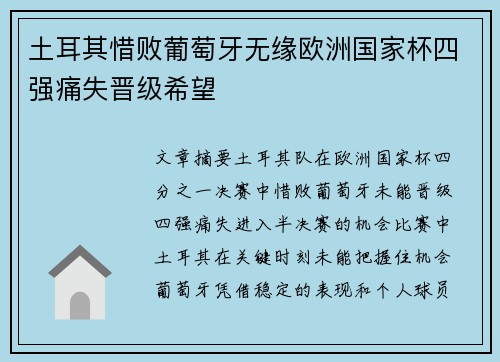 土耳其惜败葡萄牙无缘欧洲国家杯四强痛失晋级希望

文章摘要土耳其队在欧洲国家杯四分之一决赛中惜败葡萄牙未能晋级四强痛失进入半决赛的机会比赛中土耳其在关键时刻未能把握住机会葡萄牙凭借稳定的表现和个人球员